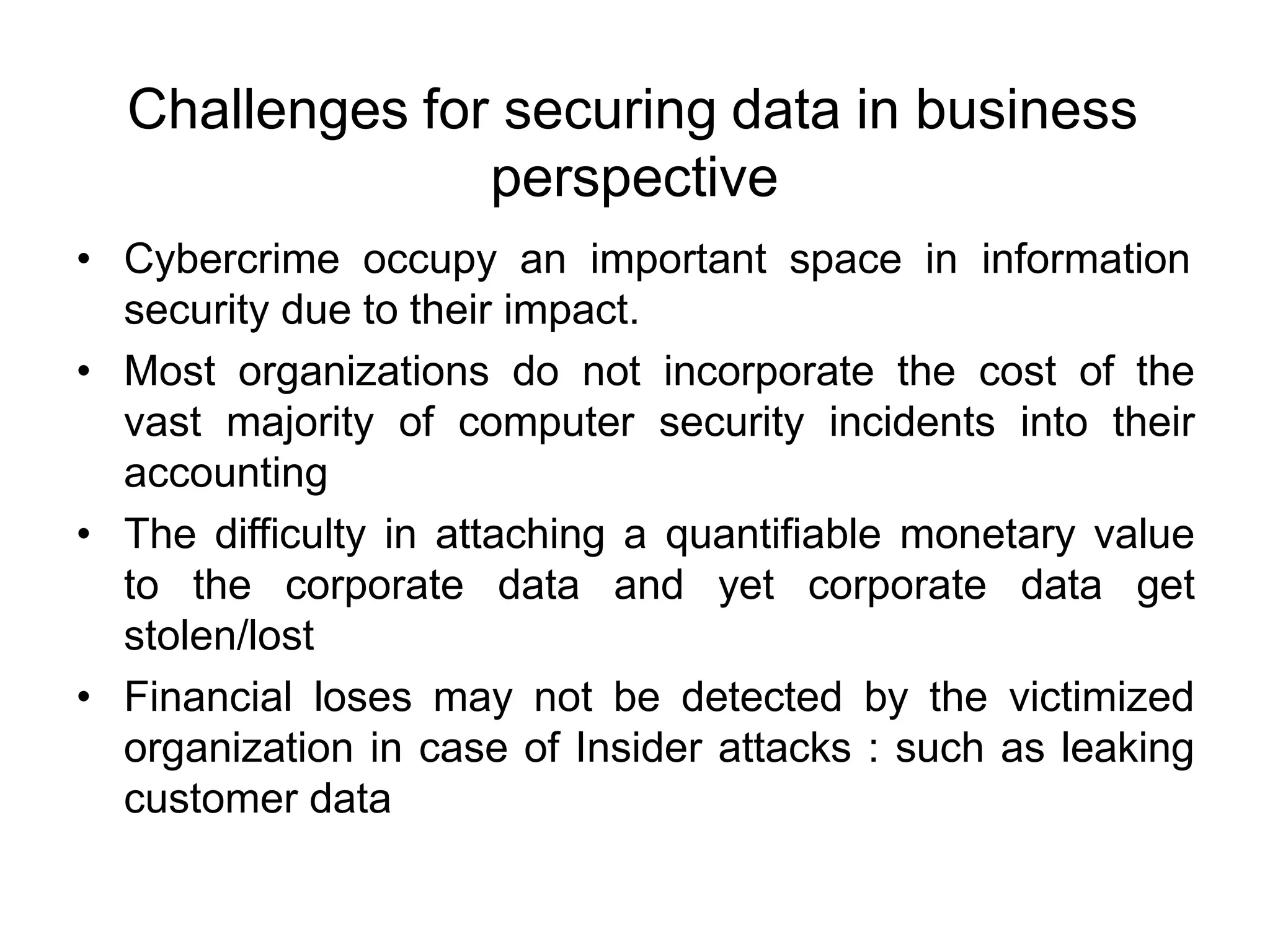 Challenges for securing data in business perspective

• Cybercrime occupy an important space in information security due to their impact.

• Most organizations do not incorporate the cost of the vast majority of computer security incidents into their accounting

• The difficulty in attaching a quantifiable monetary value to the corporate data and yet corporate data get stolen/lost

• Financial loses may not be detected by the victimized organization in case of Insider attacks : such as leaking customer data